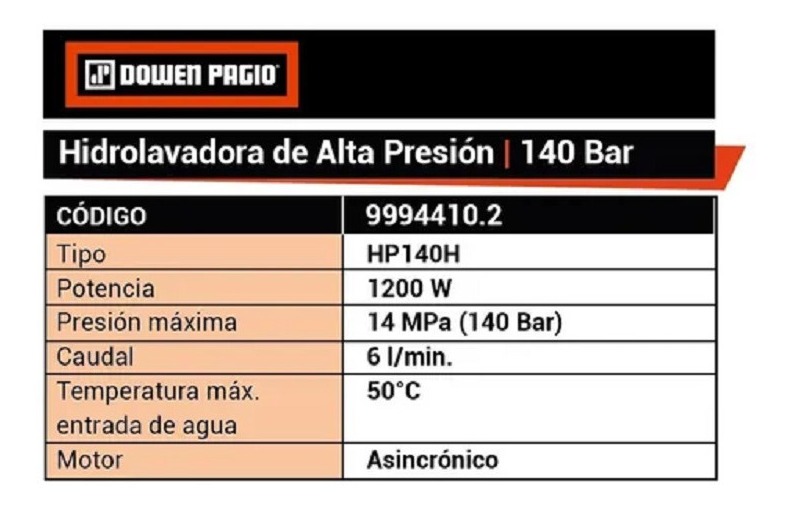 DOWEN PAGIO

Hidrolavadora de Alta Presión | 140 Bar

| CÓDIGO | 9994410.2 |
|---|---|
| Tipo | HP140H |
| Potencia | 1200 W |
| Presión máxima | 14 MPa (140 Bar) |
| Caudal | 6 l/min. |
| Temperatura máx. entrada de agua | 50°C |
| Motor | Asincrónico |